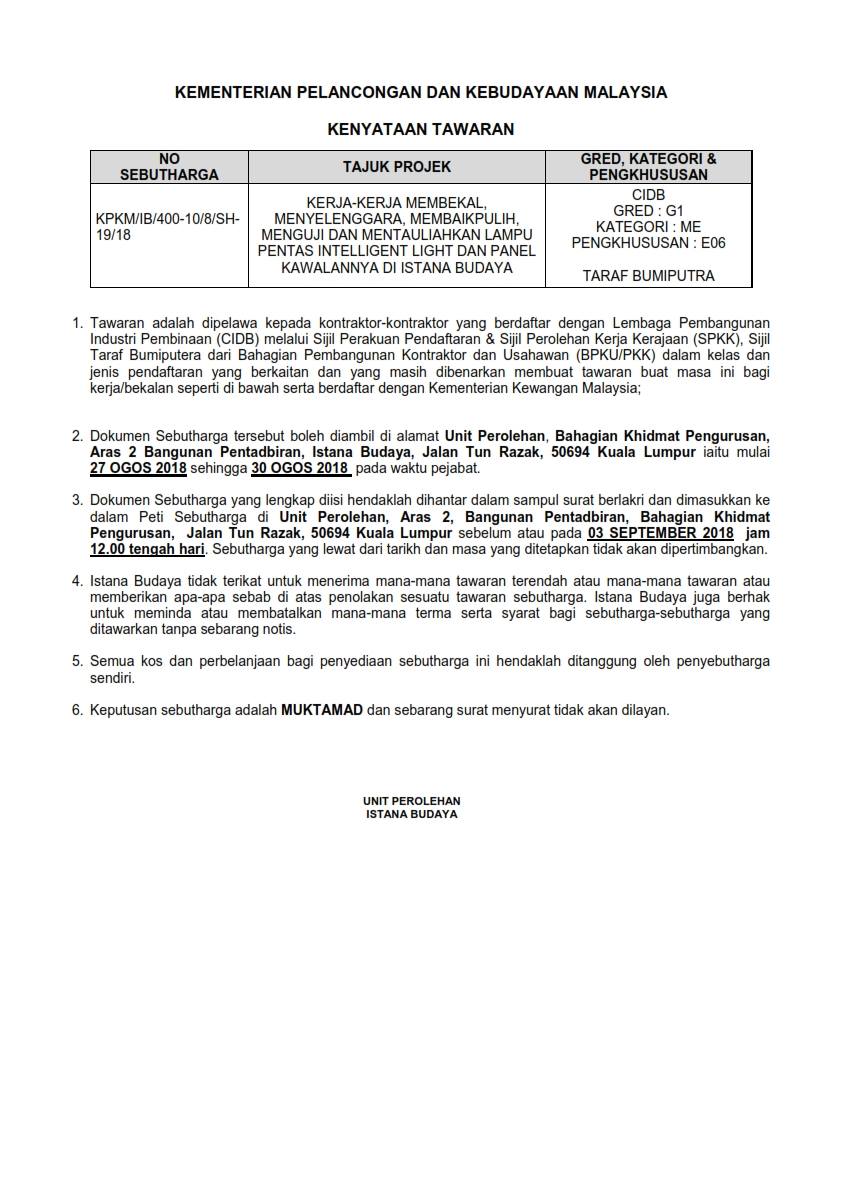 KEMENTERIAN PELANCONGAN DAN KEBUDAYAAN MALAYSIA

KENYATAAN TAWARAN

| NO SEBUTHARGA | TAJUK PROJEK | GRED, KATEGORI & PENGKHUSUSAN |
|---|---|---|
| KPKM/IB/400-10/8/SH-19/18 | KERJA-KERJA MEMBEKAL, MENYELENGGARA, MEMBAIKPULIH, MENGUJI DAN MENTAULIAHKAN LAMPU PENTAS INTELLIGENT LIGHT DAN PANEL KAWALANNYA DI ISTANA BUDAYA | CIDB GRED : G1 KATEGORI : ME PENGKHUSUSAN : E06 TARAF BUMIPUTRA |

1. Tawaran adalah dipelawa kepada kontraktor-kontraktor yang berdaftar dengan Lembaga Pembangunan Industri Pembinaan (CIDB) melalui Sijil Perakuan Pendaftaran & Sijil Perolehan Kerja Kerajaan (SPKK), Sijil Taraf Bumiputera dari Bahagian Pembangunan Kontraktor dan Usahawan (BPKU/PKK) dalam kelas dan jenis pendaftaran yang berkaitan dan yang masih dibenarkan membuat tawaran buat masa ini bagi kerja/bekalan seperti di bawah serta berdaftar dengan Kementerian Kewangan Malaysia;

2. Dokumen Sebutharga tersebut boleh diambil di alamat Unit Perolehan, Bahagian Khidmat Pengurusan, Aras 2 Bangunan Pentadbiran, Istana Budaya, Jalan Tun Razak, 50694 Kuala Lumpur iaitu mulai 27 OGOS 2018 sehingga 30 OGOS 2018 pada waktu pejabat.

3. Dokumen Sebutharga yang lengkap diisi hendaklah dihantar dalam sampul surat berlakri dan dimasukkan ke dalam Peti Sebutharga di Unit Perolehan, Aras 2, Bangunan Pentadbiran, Bahagian Khidmat Pengurusan, Jalan Tun Razak, 50694 Kuala Lumpur sebelum atau pada 03 SEPTEMBER 2018 jam 12.00 tengah hari. Sebutharga yang lewat dari tarikh dan masa yang ditetapkan tidak akan dipertimbangkan.

4. Istana Budaya tidak terikat untuk menerima mana-mana tawaran terendah atau mana-mana tawaran atau memberikan apa-apa sebab di atas penolakan sesuatu tawaran sebutharga. Istana Budaya juga berhak untuk meminda atau membatalkan mana-mana terma serta syarat bagi sebutharga-sebutharga yang ditawarkan tanpa sebarang notis.

5. Semua kos dan perbelanjaan bagi penyediaan sebutharga ini hendaklah ditanggung oleh penyebutharga sendiri.

6. Keputusan sebutharga adalah MUKTAMAD dan sebarang surat menyurat tidak akan dilayan.

UNIT PEROLEHAN
ISTANA BUDAYA